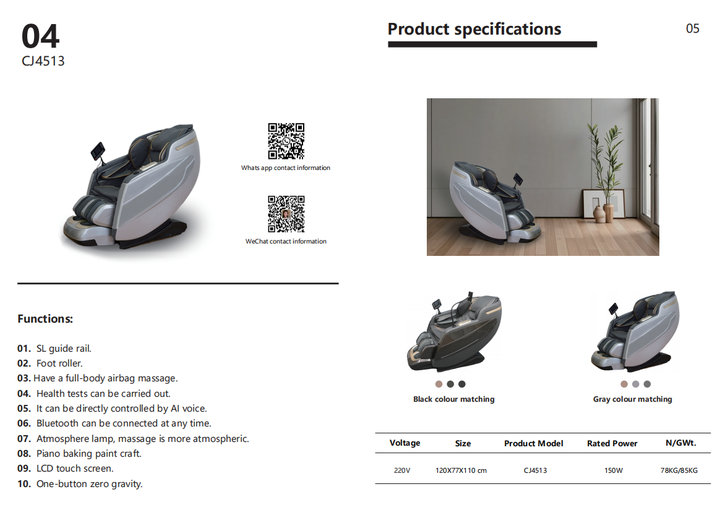 04
CJ4513

Whats app contact information

WeChat contact information

Functions:

01. SL guide rail.
02. Foot roller.
03. Have a full-body airbag massage.
04. Health tests can be carried out.
05. It can be directly controlled by AI voice.
06. Bluetooth can be connected at any time.
07. Atmosphere lamp, massage is more atmospheric.
08. Piano baking paint craft.
09. LCD touch screen.
10. One-button zero gravity.

Product specifications

05

Black colour matching

Gray colour matching

| Voltage | Size | Product Model | Rated Power | N/GWt. |
|---|---|---|---|---|
| 220V | 120X77X110 cm | CJ4513 | 150W | 78KG/85KG |